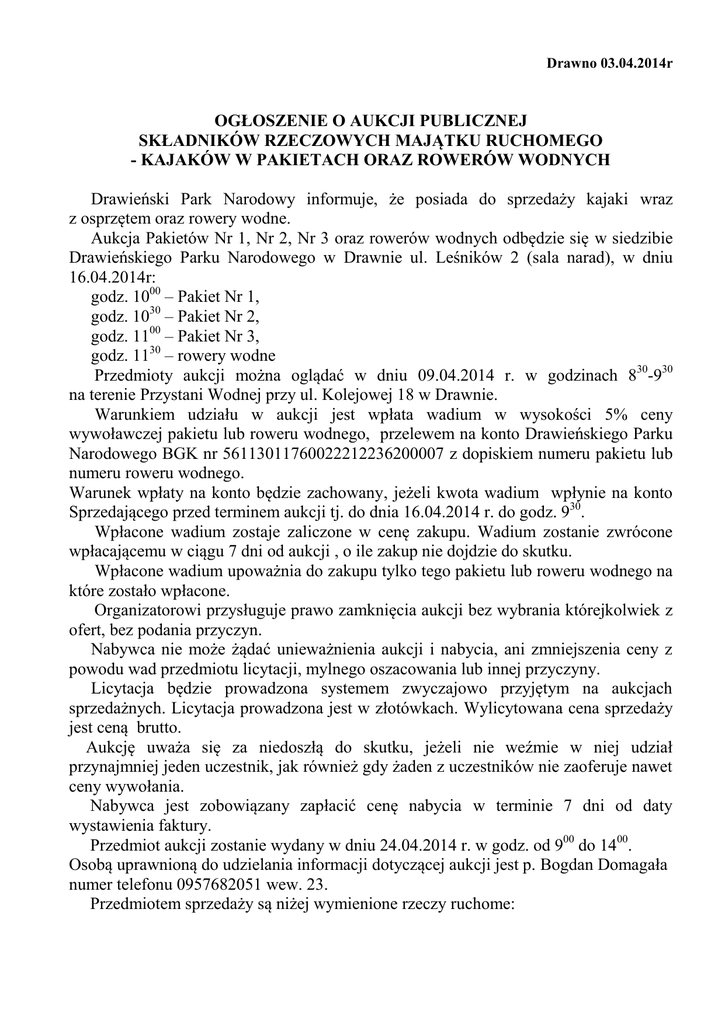 Drawno 03.04.2014r

OGŁOSZENIE O AUKCJI PUBLICZNEJ
SKŁADNIKÓW RZECZOWYCH MAJĄTKU RUCHOMEGO
- KAJAKÓW W PAKIETACH ORAZ ROWERÓW WODNYCH

Drawieński Park Narodowy informuje, że posiada do sprzedaży kajaki wraz z osprzętem oraz rowery wodne.

Aukcja Pakietów Nr 1, Nr 2, Nr 3 oraz rowerów wodnych odbędzie się w siedzibie Drawieńskiego Parku Narodowego w Drawnie ul. Leśników 2 (sala narad), w dniu 16.04.2014r:
godz. $10^{00}$ – Pakiet Nr 1,
godz. $10^{30}$ – Pakiet Nr 2,
godz. $11^{00}$ – Pakiet Nr 3,
godz. $11^{30}$ – rowery wodne

Przedmioty aukcji można oglądać w dniu 09.04.2014 r. w godzinach $8^{30}$-$9^{30}$ na terenie Przystani Wodnej przy ul. Kolejowej 18 w Drawnie.

Warunkiem udziału w aukcji jest wpłata wadium w wysokości 5% ceny wywoławczej pakietu lub roweru wodnego, przelewem na konto Drawieńskiego Parku Narodowego BGK nr 56113011760022212236200007 z dopiskiem numeru pakietu lub numeru roweru wodnego.
Warunek wpłaty na konto będzie zachowany, jeżeli kwota wadium wpłynie na konto Sprzedającego przed terminem aukcji tj. do dnia 16.04.2014 r. do godz. $9^{30}$.

Wpłacone wadium zostaje zaliczone w cenę zakupu. Wadium zostanie zwrócone wpłacającemu w ciągu 7 dni od aukcji , o ile zakup nie dojdzie do skutku.

Wpłacone wadium upoważnia do zakupu tylko tego pakietu lub roweru wodnego na które zostało wpłacone.

Organizatorowi przysługuje prawo zamknięcia aukcji bez wybrania którejkolwiek z ofert, bez podania przyczyn.

Nabywca nie może żądać unieważnienia aukcji i nabycia, ani zmniejszenia ceny z powodu wad przedmiotu licytacji, mylnego oszacowania lub innej przyczyny.

Licytacja będzie prowadzona systemem zwyczajowo przyjętym na aukcjach sprzedażnych. Licytacja prowadzona jest w złotówkach. Wylicytowana cena sprzedaży jest ceną brutto.

Aukcję uważa się za niedoszłą do skutku, jeżeli nie weźmie w niej udział przynajmniej jeden uczestnik, jak również gdy żaden z uczestników nie zaoferuje nawet ceny wywołania.

Nabywca jest zobowiązany zapłacić cenę nabycia w terminie 7 dni od daty wystawienia faktury.

Przedmiot aukcji zostanie wydany w dniu 24.04.2014 r. w godz. od $9^{00}$ do $14^{00}$.
Osobą uprawnioną do udzielania informacji dotyczącej aukcji jest p. Bogdan Domagała numer telefonu 0957682051 wew. 23.

Przedmiotem sprzedaży są niżej wymienione rzeczy ruchome: